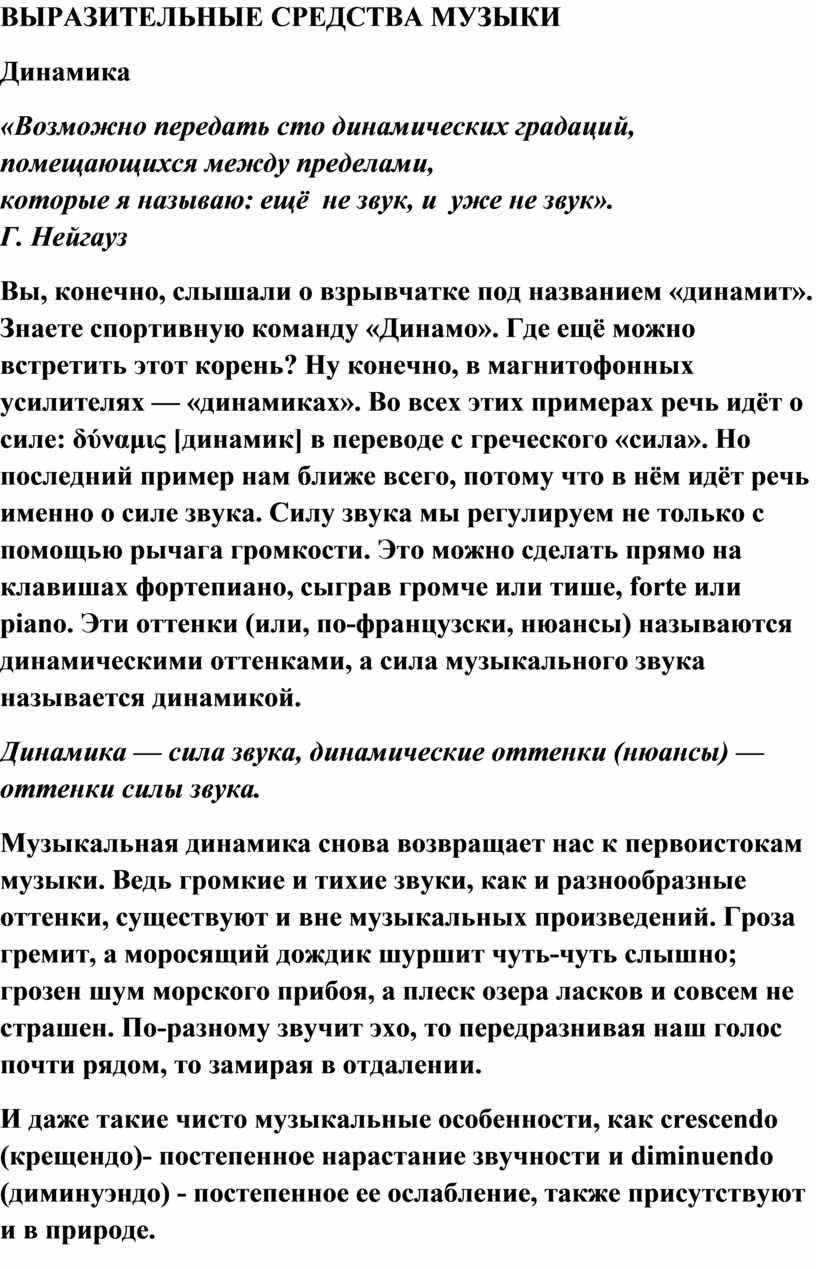 ВЫРАЗИТЕЛЬНЫЕ СРЕДСТВА МУЗЫКИ

Динамика

«Возможно передать сто динамических градаций,
помещающихся между пределами,
которые я называю: ещё не звук, и уже не звук».
Г. Нейгауз

Вы, конечно, слышали о взрывчатке под названием «динамит». Знаете спортивную команду «Динамо». Где ещё можно встретить этот корень? Ну конечно, в магнитофонных усилителях — «динамиках». Во всех этих примерах речь идёт о силе: δύναμις [динамик] в переводе с греческого «сила». Но последний пример нам ближе всего, потому что в нём идёт речь именно о силе звука. Силу звука мы регулируем не только с помощью рычага громкости. Это можно сделать прямо на клавишах фортепиано, сыграв громче или тише, forte или piano. Эти оттенки (или, по-французски, нюансы) называются динамическими оттенками, а сила музыкального звука называется динамикой.

Динамика — сила звука, динамические оттенки (нюансы) — оттенки силы звука.

Музыкальная динамика снова возвращает нас к первоистокам музыки. Ведь громкие и тихие звуки, как и разнообразные оттенки, существуют и вне музыкальных произведений. Гроза гремит, а моросящий дождик шуршит чуть-чуть слышно; грозен шум морского прибоя, а плеск озера ласков и совсем не страшен. По-разному звучит эхо, то передразнивая наш голос почти рядом, то замирая в отдалении.

И даже такие чисто музыкальные особенности, как crescendo (крещендо)- постепенное нарастание звучности и diminuendo (диминуэндо) - постепенное ее ослабление, также присутствуют и в природе.